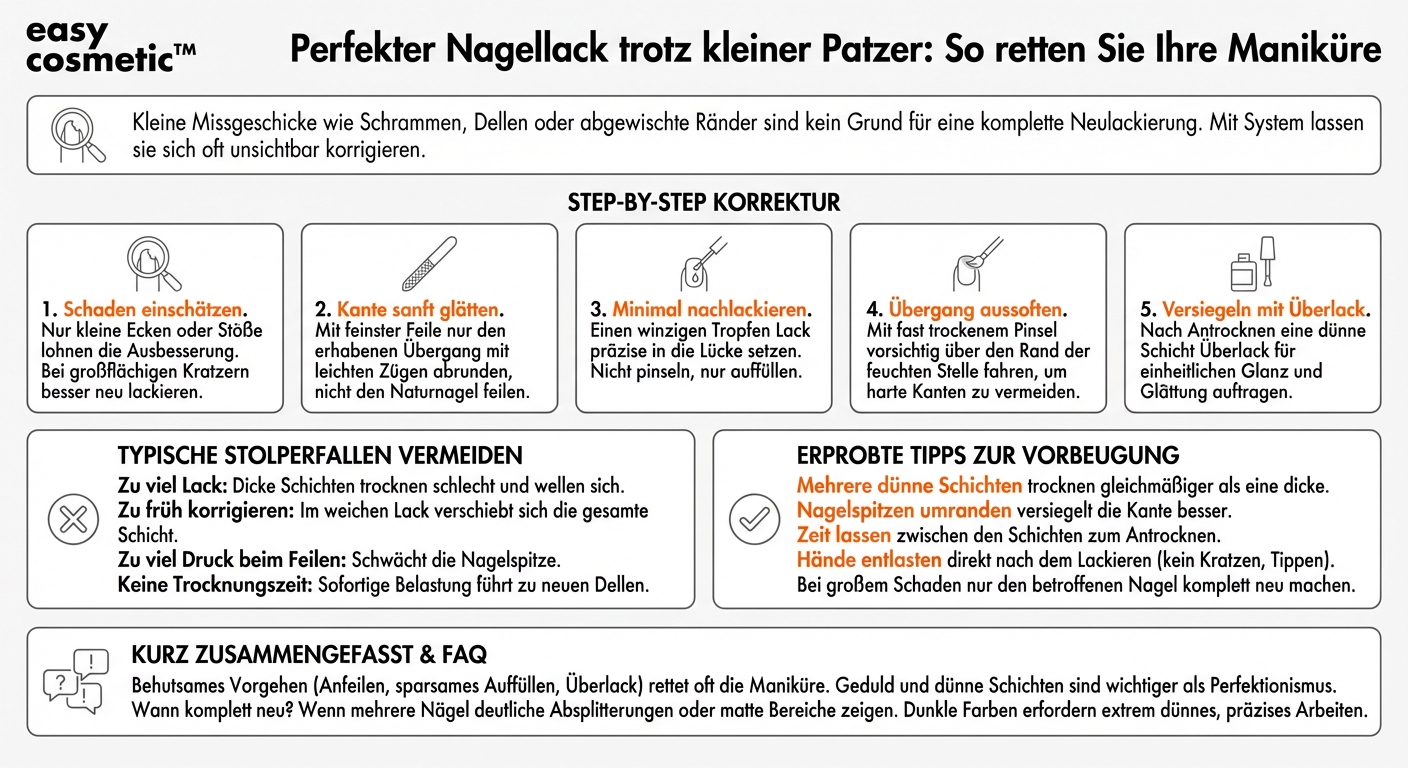 easy cosmetic™

Perfekter Nagellack trotz kleiner Patzer: So retten Sie Ihre Maniküre

Kleine Missgeschicke wie Schrammen, Dellen oder abgewischte Ränder sind kein Grund für eine komplette Neulackierung. Mit System lassen sie sich oft unsichtbar korrigieren.

STEP-BY-STEP KORREKTUR

1. Schaden einschätzen. Nur kleine Ecken oder Stöße lohnen die Ausbesserung. Bei großflächigen Kratzern besser neu lackieren.

2. Kante sanft glätten. Mit feinster Feile nur den erhabenen Übergang mit leichten Zügen abrunden, nicht den Naturnagel feilen.

3. Minimal nachlackieren. Einen winzigen Tropfen Lack präzise in die Lücke setzen. Nicht pinseln, nur auffüllen.

4. Übergang aussoften. Mit fast trockenem Pinsel vorsichtig über den Rand der feuchten Stelle fahren, um harte Kanten zu vermeiden.

5. Versiegeln mit Überlack. Nach Antrocknen eine dünne Schicht Überlack für einheitlichen Glanz und Glättung auftragen.

TYPISCHE STOLPERFALLEN VERMEIDEN
Zu viel Lack: Dicke Schichten trocknen schlecht und wellen sich.
Zu früh korrigieren: Im weichen Lack verschiebt sich die gesamte Schicht.
Zu viel Druck beim Feilen: Schwächt die Nagelspitze.
Keine Trocknungszeit: Sofortige Belastung führt zu neuen Dellen.

ERPROBTE TIPPS ZUR VORBEUGUNG
Mehrere dünne Schichten trocknen gleichmäßiger als eine dicke.
Nagelspitzen umranden versiegelt die Kante besser.
Zeit lassen zwischen den Schichten zum Antrocknen.
Hände entlasten direkt nach dem Lackieren (kein Kratzen, Tippen).
Bei großem Schaden nur den betroffenen Nagel komplett neu machen.

KURZ ZUSAMMENGEFASST & FAQ
Behutsames Vorgehen (Anfeilen, sparsames Auffüllen, Überlack) rettet oft die Maniküre. Geduld und dünne Schichten sind wichtiger als Perfektionismus.
Wann komplett neu? Wenn mehrere Nägel deutliche Absplitterungen oder matte Bereiche zeigen. Dunkle Farben erfordern extrem dünnes, präzises Arbeiten.